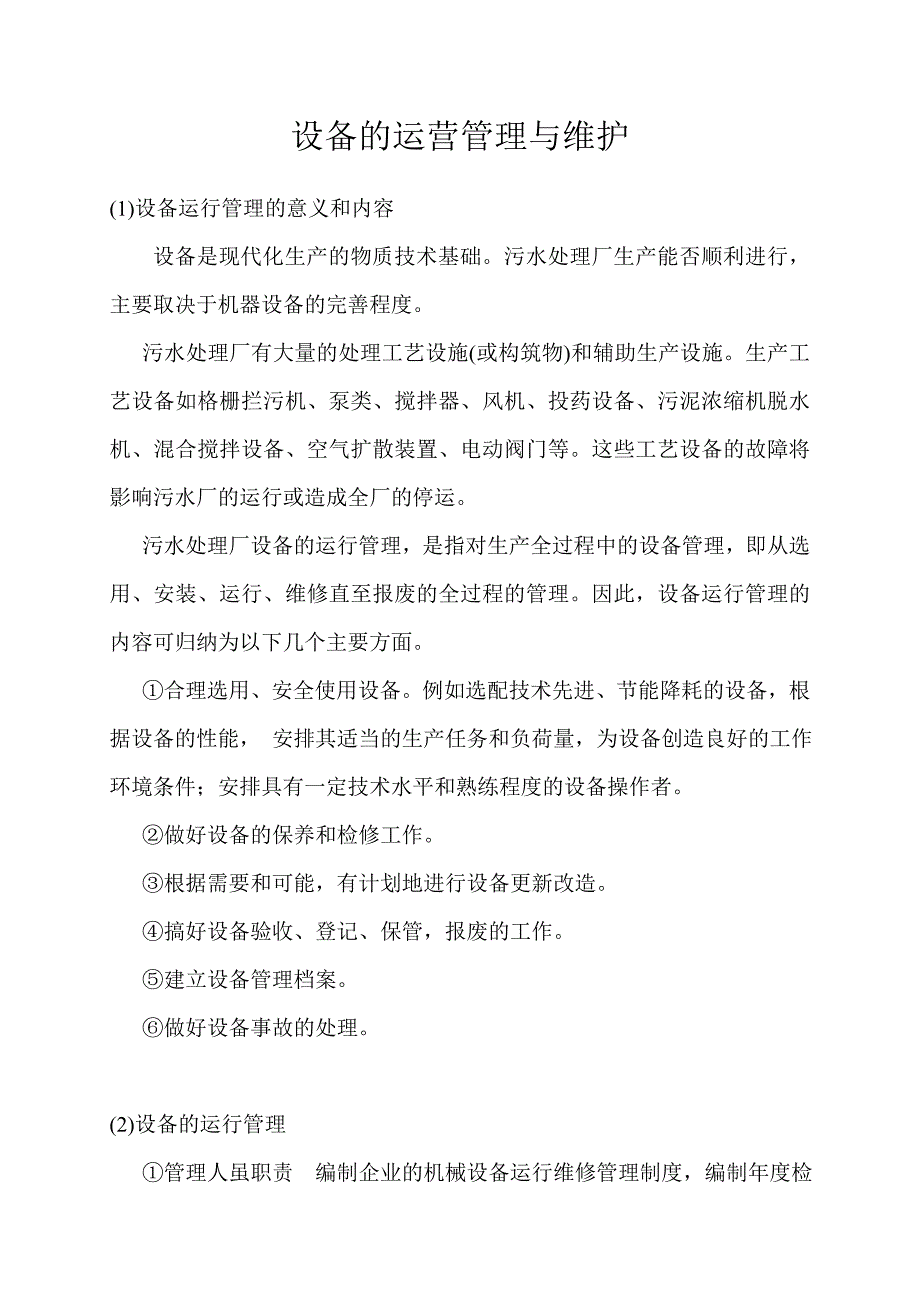 设备的运营管理与维护

(1)设备运行管理的意义和内容

设备是现代化生产的物质技术基础。污水处理厂生产能否顺利进行，主要取决于机器设备的完善程度。

污水处理厂有大量的处理工艺设施(或构筑物)和辅助生产设施。生产工艺设备如格栅拦污机、泵类、搅拌器、风机、投药设备、污泥浓缩机脱水机、混合搅拌设备、空气扩散装置、电动阀门等。这些工艺设备的故障将影响污水厂的运行或造成全厂的停运。

污水处理厂设备的运行管理，是指对生产全过程中的设备管理，即从选用、安装、运行、维修直至报废的全过程的管理。因此，设备运行管理的内容可归纳为以下几个主要方面。

①合理选用、安全使用设备。例如选配技术先进、节能降耗的设备，根据设备的性能， 安排其适当的生产任务和负荷量，为设备创造良好的工作环境条件；安排具有一定技术水平和熟练程度的设备操作者。

②做好设备的保养和检修工作。

③根据需要和可能，有计划地进行设备更新改造。

④搞好设备验收、登记、保管，报废的工作。

⑤建立设备管理档案。

⑥做好设备事故的处理。

(2)设备的运行管理

①管理人虽职责 编制企业的机械设备运行维修管理制度，编制年度检